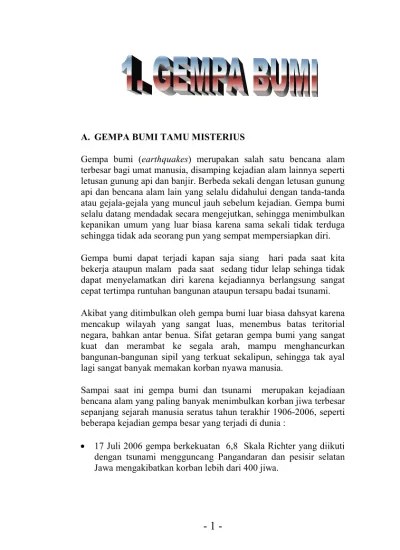 1. GEMPA BUMI

A. GEMPA BUMI TAMU MISTERIUS

Gempa bumi (earthquakes) merupakan salah satu bencana alam terbesar bagi umat manusia, disamping kejadian alam lainnya seperti letusan gunung api dan banjir. Berbeda sekali dengan letusan gunung api dan bencana alam lain yang selalu didahului dengan tanda-tanda atau gejala-gejala yang muncul jauh sebelum kejadian. Gempa bumi selalu datang mendadak secara mengejutkan, sehingga menimbulkan kepanikan umum yang luar biasa karena sama sekali tidak terduga sehingga tidak ada seorang pun yang sempat mempersiapkan diri.

Gempa bumi dapat terjadi kapan saja siang hari pada saat kita bekerja ataupun malam pada saat sedang tidur lelap sehinga tidak dapat menyelamatkan diri karena kejadiannya berlangsung sangat cepat tertimpa runtuhan bangunan ataupun tersapu badai tsunami.

Akibat yang ditimbulkan oleh gempa bumi luar biasa dahsyat karena mencakup wilayah yang sangat luas, menembus batas teritorial negara, bahkan antar benua. Sifat getaran gempa bumi yang sangat kuat dan merambat ke segala arah, mampu menghancurkan bangunan-bangunan sipil yang terkuat sekalipun, sehingga tak ayal lagi sangat banyak memakan korban nyawa manusia.

Sampai saat ini gempa bumi dan tsunami merupakan kejadiaan bencana alam yang paling banyak menimbulkan korban jiwa terbesar sepanjang sejarah manusia seratus tahun terakhir 1906-2006, seperti beberapa kejadian gempa besar yang terjadi di dunia :

• 17 Juli 2006 gempa berkekuatan 6,8 Skala Richter yang diikuti dengan tsunami mengguncang Pangandaran dan pesisir selatan Jawa mengakibatkan korban lebih dari 400 jiwa.

- 1 -